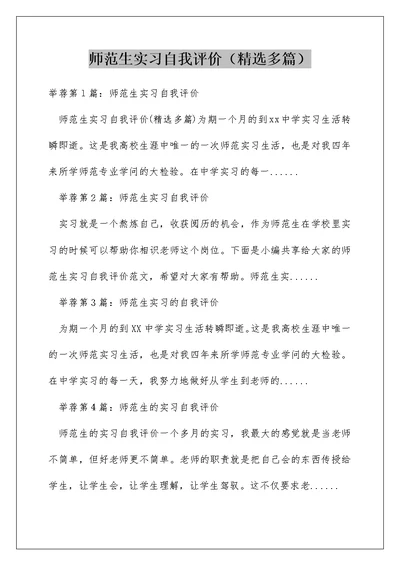 师范生实习自我评价（精选多篇）

举荐第1篇：师范生实习自我评价

师范生实习自我评价(精选多篇)为期一个月的到xx中学实习生活转瞬即逝。这是我高校生涯中唯一的一次师范实习生活，也是对我四年来所学师范专业学问的大检验。在中学实习的每一......

举荐第2篇：师范生实习自我评价

实习就是一个熬炼自己，收获阅历的机会，作为师范生在学校里实习的时候可以帮助你相识老师这个岗位。下面是小编共享给大家的师范生实习自我评价范文，希望对大家有帮助。师范生实......

举荐第3篇：师范生实习的自我评价

为期一个月的到XX中学实习生活转瞬即逝。这是我高校生涯中唯一的一次师范实习生活，也是对我四年来所学师范专业学问的大检验。在中学实习的每一天，我努力地做好从学生到老师的......

举荐第4篇：师范生的实习自我评价

师范生的实习自我评价一个多月的实习，我最大的感觉就是当老师不简单，但好老师更不简单。老师的职责就是把自己会的东西传授给学生，让学生会，让学生理解，让学生驾驭。这不仅要求老......